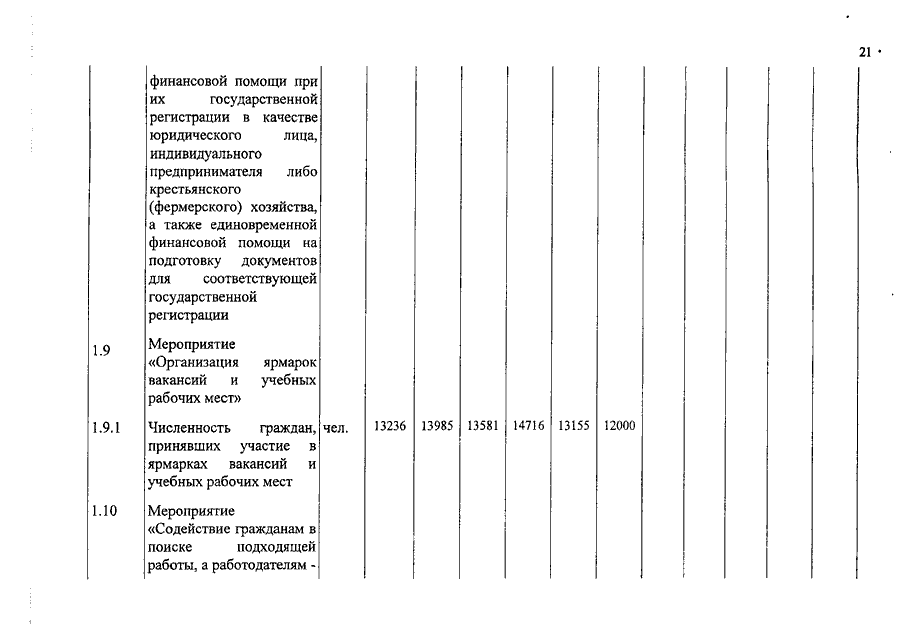 21

|  |  |  |  |  |  |  |  |  |  |  |  |  |  |  |
|---|---|---|---|---|---|---|---|---|---|---|---|---|---|---|
|  | финансовой помощи при их государственной регистрации в качестве юридического лица, индивидуального предпринимателя либо крестьянского (фермерского) хозяйства, а также единовременной финансовой помощи на подготовку документов для соответствующей государственной регистрации |  |  |  |  |  |  |  |  |  |  |  |  |  |
| 1.9 | Мероприятие «Организация ярмарок вакансий и учебных рабочих мест» |  |  |  |  |  |  |  |  |  |  |  |  |  |
| 1.9.1 | Численность граждан, принявших участие в ярмарках вакансий и учебных рабочих мест | чел. | 13236 | 13985 | 13581 | 14716 | 13155 | 12000 |  |  |  |  |  |  |
| 1.10 | Мероприятие «Содействие гражданам в поиске подходящей работы, а работодателям - |  |  |  |  |  |  |  |  |  |  |  |  |  |